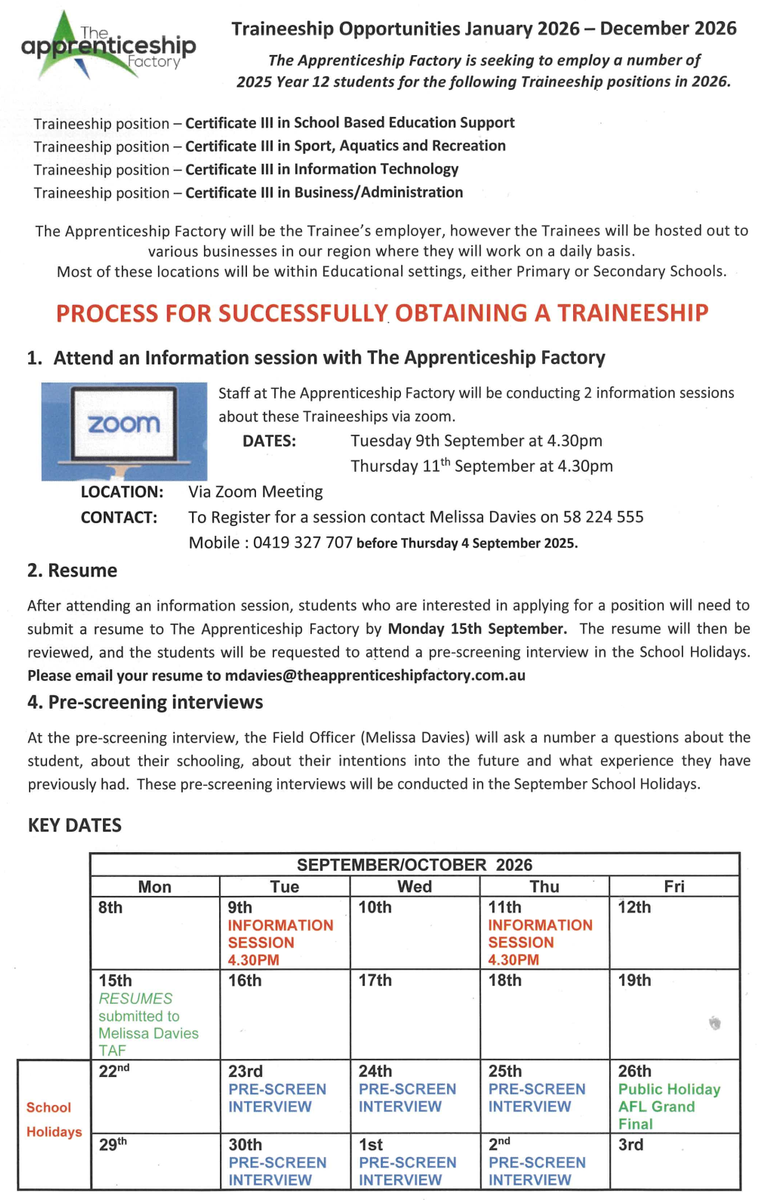 The apprenticeship Factory

Traineeship Opportunities January 2026 – December 2026

The Apprenticeship Factory is seeking to employ a number of 2025 Year 12 students for the following Traineeship positions in 2026.

Traineeship position – Certificate III in School Based Education Support
Traineeship position – Certificate III in Sport, Aquatics and Recreation
Traineeship position – Certificate III in Information Technology
Traineeship position – Certificate III in Business/Administration

The Apprenticeship Factory will be the Trainee's employer, however the Trainees will be hosted out to various businesses in our region where they will work on a daily basis.
Most of these locations will be within Educational settings, either Primary or Secondary Schools.

PROCESS FOR SUCCESSFULLY OBTAINING A TRAINEESHIP

1. Attend an Information session with The Apprenticeship Factory

zoom

Staff at The Apprenticeship Factory will be conducting 2 information sessions about these Traineeships via zoom.
DATES: Tuesday 9th September at 4.30pm
Thursday 11$^{th}$ September at 4.30pm
LOCATION: Via Zoom Meeting
CONTACT: To Register for a session contact Melissa Davies on 58 224 555
Mobile : 0419 327 707 before Thursday 4 September 2025.

2. Resume

After attending an information session, students who are interested in applying for a position will need to submit a resume to The Apprenticeship Factory by Monday 15th September. The resume will then be reviewed, and the students will be requested to attend a pre-screening interview in the School Holidays.
Please email your resume to mdavies@theapprenticeshipfactory.com.au

4. Pre-screening interviews

At the pre-screening interview, the Field Officer (Melissa Davies) will ask a number a questions about the student, about their schooling, about their intentions into the future and what experience they have previously had. These pre-screening interviews will be conducted in the September School Holidays.

KEY DATES

| | SEPTEMBER/OCTOBER 2026 | | | | |
|---|---|---|---|---|---|
| | Mon | Tue | Wed | Thu | Fri |
| | 8th | 9th INFORMATION SESSION 4.30PM | 10th | 11th INFORMATION SESSION 4.30PM | 12th |
| | 15th RESUMES submitted to Melissa Davies TAF | 16th | 17th | 18th | 19th |
| School Holidays | 22$^{nd}$ | 23rd PRE-SCREEN INTERVIEW | 24th PRE-SCREEN INTERVIEW | 25th PRE-SCREEN INTERVIEW | 26th Public Holiday AFL Grand Final |
| | 29$^{th}$ | 30th PRE-SCREEN INTERVIEW | 1st PRE-SCREEN INTERVIEW | 2$^{nd}$ PRE-SCREEN INTERVIEW | 3rd |